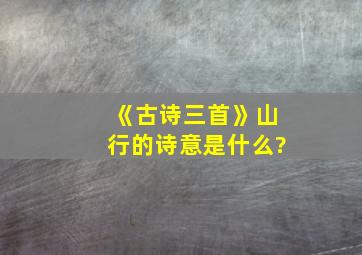 《古诗三首》山行的诗意是什么?